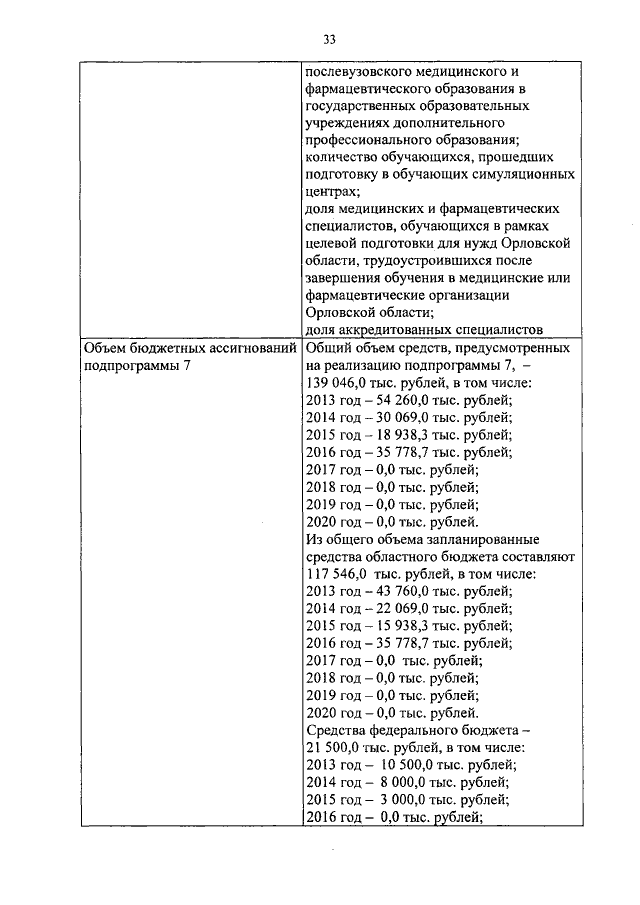 33

| | |
|---|---|
| | послевузовского медицинского и фармацевтического образования в государственных образовательных учреждениях дополнительного профессионального образования; количество обучающихся, прошедших подготовку в обучающих симуляционных центрах; доля медицинских и фармацевтических специалистов, обучающихся в рамках целевой подготовки для нужд Орловской области, трудоустроившихся после завершения обучения в медицинские или фармацевтические организации Орловской области; доля аккредитованных специалистов |
| Объем бюджетных ассигнований подпрограммы 7 | Общий объем средств, предусмотренных на реализацию подпрограммы 7, – 139 046,0 тыс. рублей, в том числе: 2013 год – 54 260,0 тыс. рублей; 2014 год – 30 069,0 тыс. рублей; 2015 год – 18 938,3 тыс. рублей; 2016 год – 35 778,7 тыс. рублей; 2017 год – 0,0 тыс. рублей; 2018 год – 0,0 тыс. рублей; 2019 год – 0,0 тыс. рублей; 2020 год – 0,0 тыс. рублей. Из общего объема запланированные средства областного бюджета составляют 117 546,0 тыс. рублей, в том числе: 2013 год – 43 760,0 тыс. рублей; 2014 год – 22 069,0 тыс. рублей; 2015 год – 15 938,3 тыс. рублей; 2016 год – 35 778,7 тыс. рублей; 2017 год – 0,0 тыс. рублей; 2018 год – 0,0 тыс. рублей; 2019 год – 0,0 тыс. рублей; 2020 год – 0,0 тыс. рублей. Средства федерального бюджета – 21 500,0 тыс. рублей, в том числе: 2013 год – 10 500,0 тыс. рублей; 2014 год – 8 000,0 тыс. рублей; 2015 год – 3 000,0 тыс. рублей; 2016 год – 0,0 тыс. рублей; |